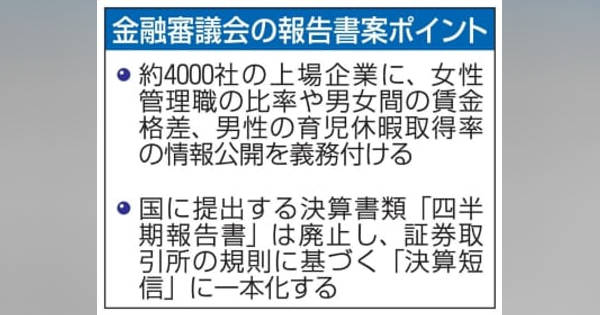 金融審議会の報告書案ポイント

● 約4000社の上場企業に、女性管理職の比率や男女間の賃金格差、男性の育児休暇取得率の情報公開を義務付ける

● 国に提出する決算書類「四半期報告書」は廃止し、証券取引所の規則に基づく「決算短信」に一本化する